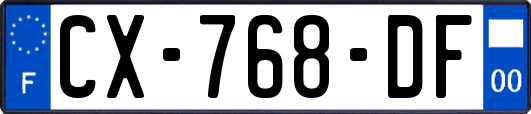 F
CX-768-DF
00